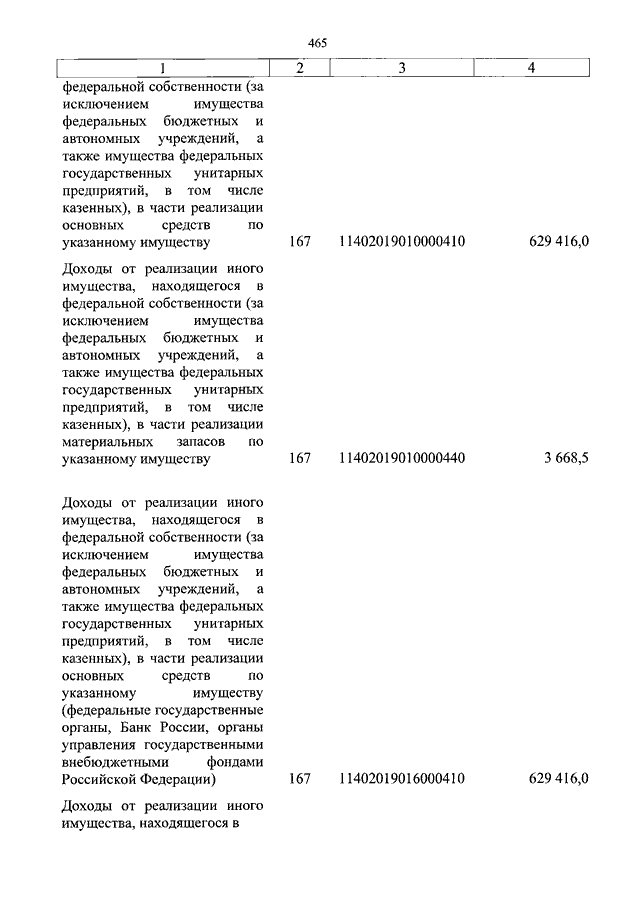 465

| 1 | 2 | 3 | 4 |
|---|---|---|---|
| федеральной собственности (за исключением имущества федеральных бюджетных и автономных учреждений, а также имущества федеральных государственных унитарных предприятий, в том числе казенных), в части реализации основных средств по указанному имуществу | 167 | 11402019010000410 | 629 416,0 |
| Доходы от реализации иного имущества, находящегося в федеральной собственности (за исключением имущества федеральных бюджетных и автономных учреждений, а также имущества федеральных государственных унитарных предприятий, в том числе казенных), в части реализации материальных запасов по указанному имуществу | 167 | 11402019010000440 | 3 668,5 |
| Доходы от реализации иного имущества, находящегося в федеральной собственности (за исключением имущества федеральных бюджетных и автономных учреждений, а также имущества федеральных государственных унитарных предприятий, в том числе казенных), в части реализации основных средств по указанному имуществу (федеральные государственные органы, Банк России, органы управления государственными внебюджетными фондами Российской Федерации) | 167 | 11402019016000410 | 629 416,0 |
| Доходы от реализации иного имущества, находящегося в | | | |